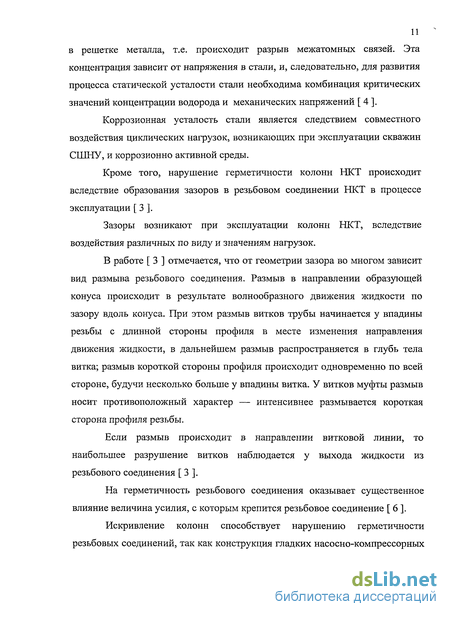 11

в решетке металла, т.е. происходит разрыв межатомных связей. Эта концентрация зависит от напряжения в стали, и, следовательно, для развития процесса статической усталости стали необходима комбинация критических значений концентрации водорода и механических напряжений [ 4 ].

Коррозионная усталость стали является следствием совместного воздействия циклических нагрузок, возникающих при эксплуатации скважин СШНУ, и коррозионно активной среды.

Кроме того, нарушение герметичности колонн НКТ происходит вследствие образования зазоров в резьбовом соединении НКТ в процессе эксплуатации [ 3 ].

Зазоры возникают при эксплуатации колонн НКТ, вследствие воздействия различных по виду и значениям нагрузок.

В работе [ 3 ] отмечается, что от геометрии зазора во многом зависит вид размыва резьбового соединения. Размыв в направлении образующей конуса происходит в результате волнообразного движения жидкости по зазору вдоль конуса. При этом размыв витков трубы начинается у впадины резьбы с длинной стороны профиля в месте изменения направления движения жидкости, в дальнейшем размыв распространяется в глубь тела витка; размыв короткой стороны профиля происходит одновременно по всей стороне, будучи несколько больше у впадины витка. У витков муфты размыв носит противоположный характер — интенсивнее размывается короткая сторона профиля резьбы.

Если размыв происходит в направлении витковой линии, то наибольшее разрушение витков наблюдается у выхода жидкости из резьбового соединения [ 3 ].

На герметичность резьбового соединения оказывает существенное влияние величина усилия, с которым крепится резьбовое соединение [ 6 ].

Искривление колонн способствует нарушению герметичности резьбовых соединений, так как конструкция гладких насосно-компрессорных

dsLib.net
библиотека диссертаций